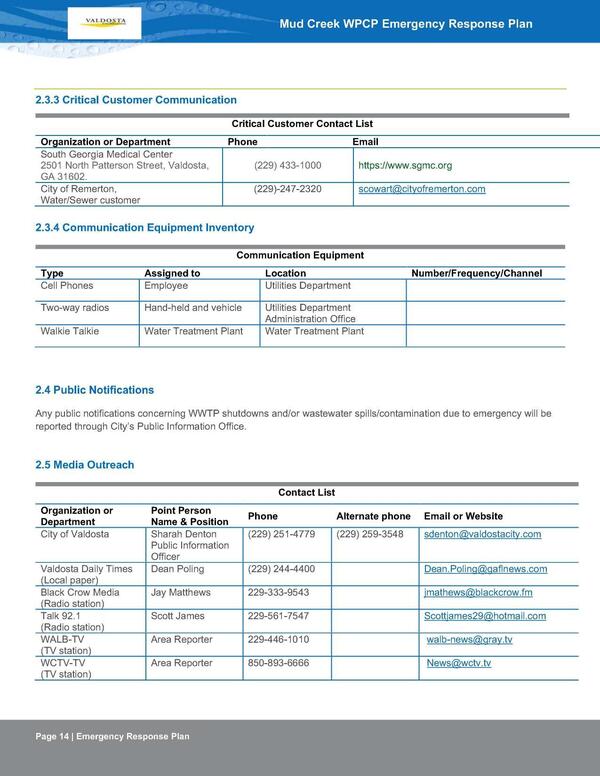 VALDOSTA

Mud Creek WPCP Emergency Response Plan

2.3.3 Critical Customer Communication

Critical Customer Contact List

| Organization or Department | Phone | Email |
|---|---|---|
| South Georgia Medical Center 2501 North Patterson Street, Valdosta, GA 31602. | (229) 433-1000 | https://www.sgmc.org |
| City of Remerton, Water/Sewer customer | (229)-247-2320 | scowart@cityofremerton.com |

2.3.4 Communication Equipment Inventory

Communication Equipment

| Type | Assigned to | Location | Number/Frequency/Channel |
|---|---|---|---|
| Cell Phones | Employee | Utilities Department | |
| Two-way radios | Hand-held and vehicle | Utilities Department Administration Office | |
| Walkie Talkie | Water Treatment Plant | Water Treatment Plant | |

2.4 Public Notifications

Any public notifications concerning WWTP shutdowns and/or wastewater spills/contamination due to emergency will be reported through City's Public Information Office.

2.5 Media Outreach

Contact List

| Organization or Department | Point Person Name & Position | Phone | Alternate phone | Email or Website |
|---|---|---|---|---|
| City of Valdosta | Sharah Denton Public Information Officer | (229) 251-4779 | (229) 259-3548 | sdenton@valdostacity.com |
| Valdosta Daily Times (Local paper) | Dean Poling | (229) 244-4400 | | Dean.Poling@gaflnews.com |
| Black Crow Media (Radio station) | Jay Matthews | 229-333-9543 | | jmathews@blackcrow.fm |
| Talk 92.1 (Radio station) | Scott James | 229-561-7547 | | Scottjames29@hotmail.com |
| WALB-TV (TV station) | Area Reporter | 229-446-1010 | | walb-news@gray.tv |
| WCTV-TV (TV station) | Area Reporter | 850-893-6666 | | News@wctv.tv |

Page 14 | Emergency Response Plan